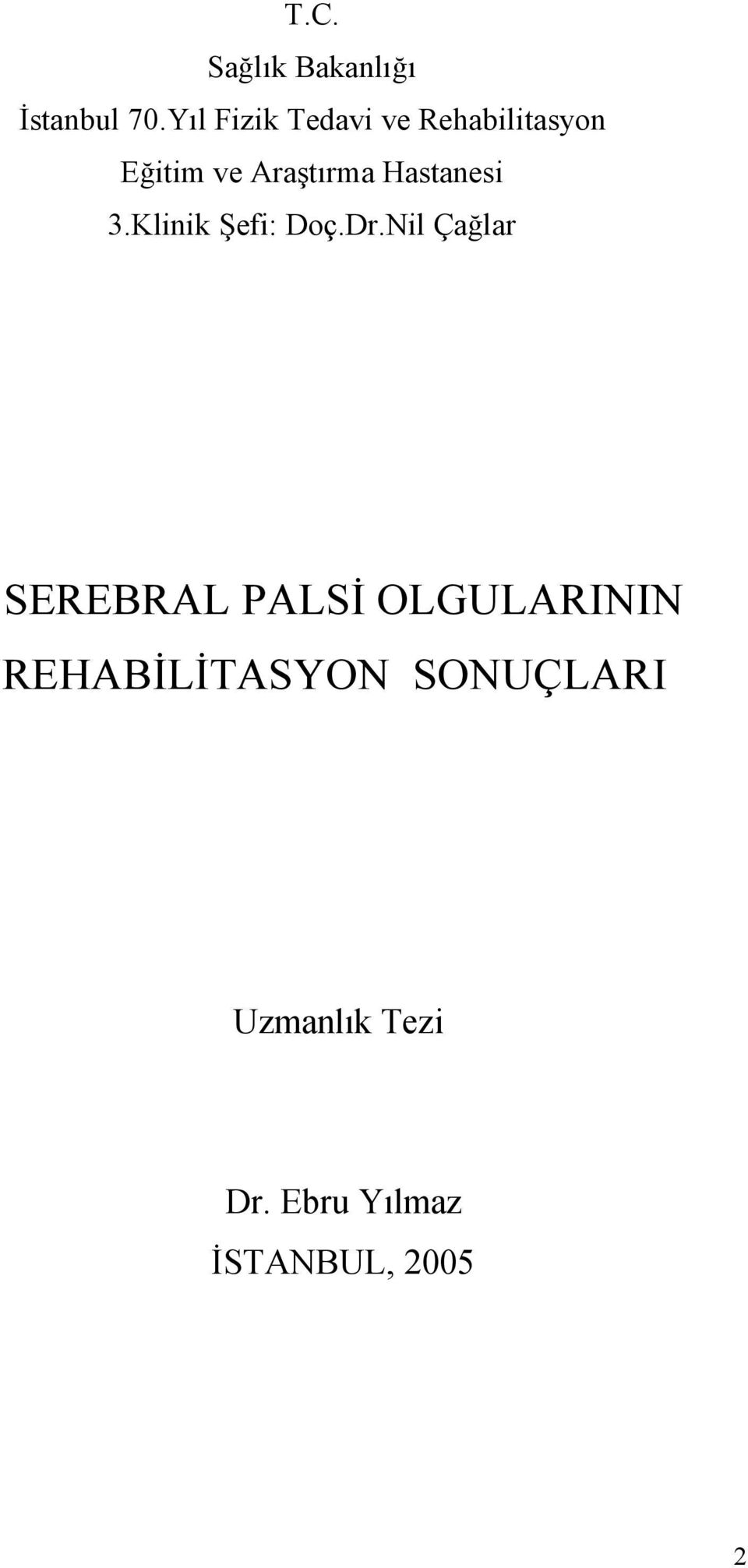 T.C.
Sağlık Bakanlığı
İstanbul 70.Yıl Fizik Tedavi ve Rehabilitasyon
Eğitim ve Araştırma Hastanesi
3.Klinik Şefi: Doç.Dr.Nil Çağlar

SEREBRAL PALSİ OLGULARININ REHABİLİTASYON SONUÇLARI

Uzmanlık Tezi

Dr. Ebru Yılmaz
İSTANBUL, 2005

2